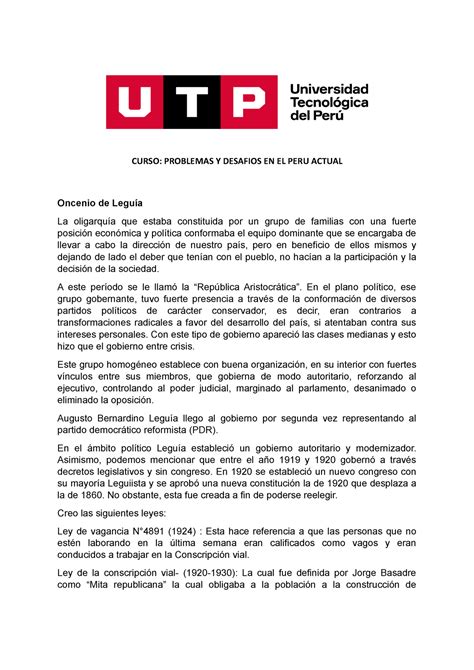 UTP Universidad Tecnológica del Perú

CURSO: PROBLEMAS Y DESAFIOS EN EL PERU ACTUAL

Oncenio de Leguía

La oligarquía que estaba constituida por un grupo de familias con una fuerte posición económica y política conformaba el equipo dominante que se encargaba de llevar a cabo la dirección de nuestro país, pero en beneficio de ellos mismos y dejando de lado el deber que tenían con el pueblo, no hacían a la participación y la decisión de la sociedad.

A este período se le llamó la "República Aristocrática". En el plano político, ese grupo gobernante, tuvo fuerte presencia a través de la conformación de diversos partidos políticos de carácter conservador, es decir, eran contrarios a transformaciones radicales a favor del desarrollo del país, si atentaban contra sus intereses personales. Con este tipo de gobierno apareció las clases medianas y esto hizo que el gobierno entre crisis.

Este grupo homogéneo establece con buena organización, en su interior con fuertes vínculos entre sus miembros, que gobierna de modo autoritario, reforzando al ejecutivo, controlando al poder judicial, marginado al parlamento, desanimado o eliminado la oposición.

Augusto Bernardino Leguía llego al gobierno por segunda vez representando al partido democrático reformista (PDR).

En el ámbito político Leguía estableció un gobierno autoritario y modernizador. Asimismo, podemos mencionar que entre el año 1919 y 1920 gobernó a través decretos legislativos y sin congreso. En 1920 se estableció un nuevo congreso con su mayoría Leguiista y se aprobó una nueva constitución la de 1920 que desplaza a la de 1860. No obstante, esta fue creada a fin de poderse reelegir.

Creo las siguientes leyes:

Ley de vagancia N°4891 (1924) : Esta hace referencia a que las personas que no estén laborando en la última semana eran calificados como vagos y eran conducidos a trabajar en la Conscripción vial.

Ley de la conscripción vial- (1920-1930): La cual fue definida por Jorge Basadre como "Mita republicana" la cual obligaba a la población a la construcción de